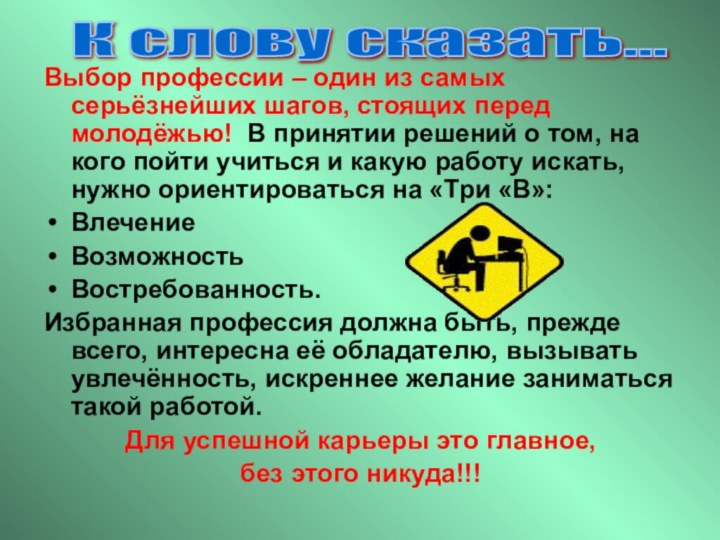 К слову сказать...

Выбор профессии – один из самых серьёзнейших шагов, стоящих перед молодёжью! В принятии решений о том, на кого пойти учиться и какую работу искать, нужно ориентироваться на «Три «В»:

• Влечение
• Возможность
• Востребованность.

Избранная профессия должна быть, прежде всего, интересна её обладателю, вызывать увлечённость, искреннее желание заниматься такой работой.

Для успешной карьеры это главное, без этого никуда!!!